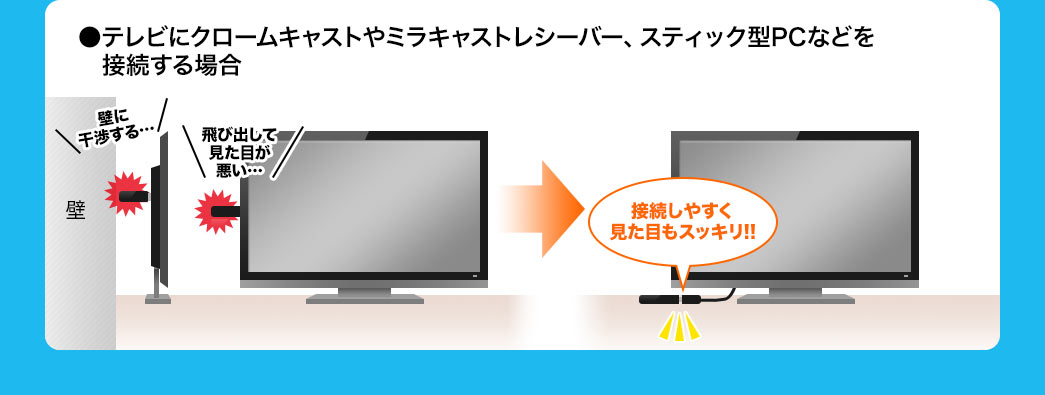 ●テレビにクロームキャストやミラキャストレシーバー、スティック型PCなどを接続する場合

壁に干渉する…

飛び出して見た目が悪い…

壁

接続しやすく見た目もスッキリ!!